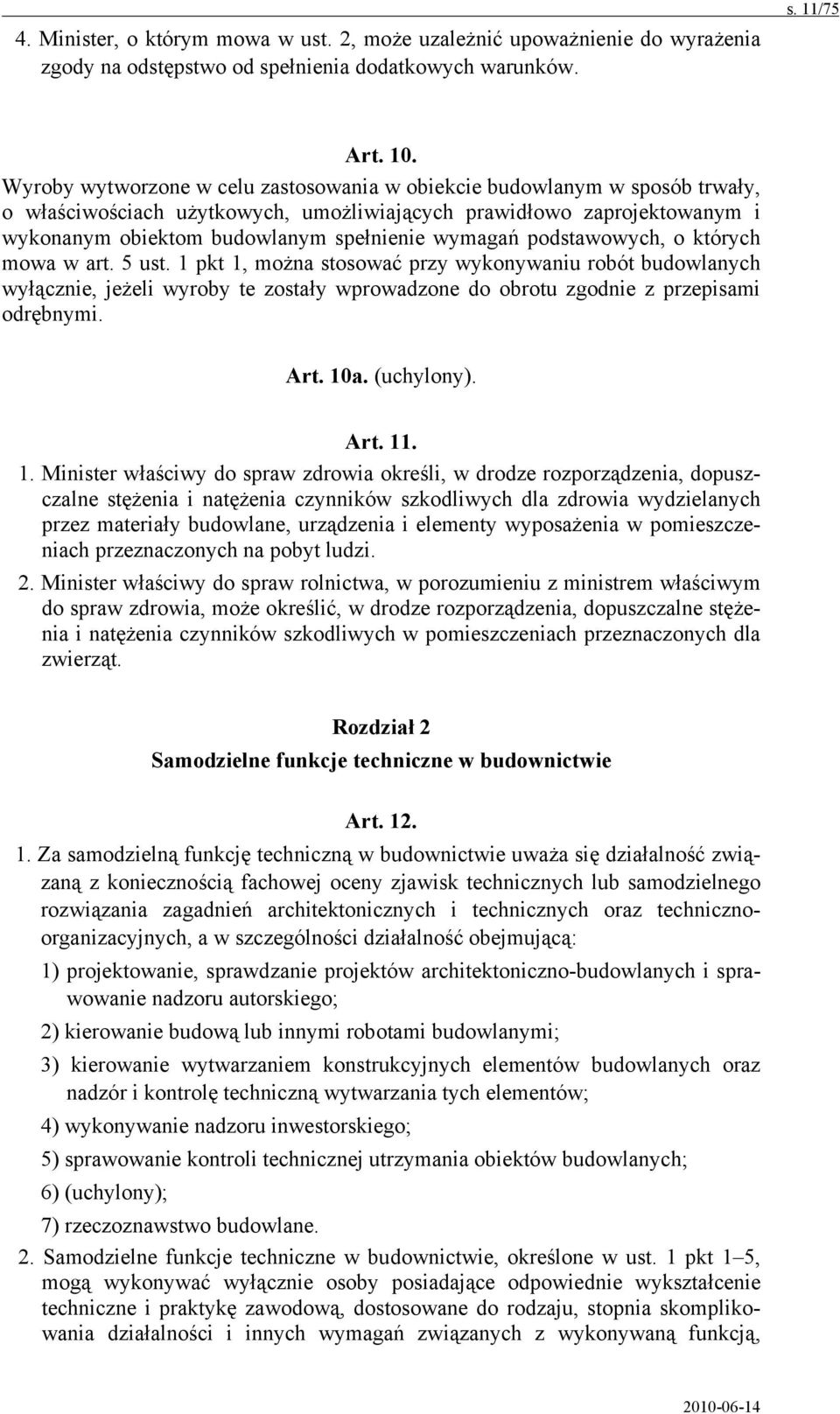 s. 11/75

4. Minister, o którym mowa w ust. 2, może uzależnić upoważnienie do wyrażenia zgody na odstępstwo od spełnienia dodatkowych warunków.

Art. 10.

Wyroby wytworzone w celu zastosowania w obiekcie budowlanym w sposób trwały, o właściwościach użytkowych, umożliwiających prawidłowo zaprojektowanym i wykonanym obiektom budowlanym spełnienie wymagań podstawowych, o których mowa w art. 5 ust. 1 pkt 1, można stosować przy wykonywaniu robót budowlanych wyłącznie, jeżeli wyroby te zostały wprowadzone do obrotu zgodnie z przepisami odrębnymi.

Art. 10a. (uchylony).

Art. 11.

1. Minister właściwy do spraw zdrowia określi, w drodze rozporządzenia, dopuszczalne stężenia i natężenia czynników szkodliwych dla zdrowia wydzielanych przez materiały budowlane, urządzenia i elementy wyposażenia w pomieszczeniach przeznaczonych na pobyt ludzi.

2. Minister właściwy do spraw rolnictwa, w porozumieniu z ministrem właściwym do spraw zdrowia, może określić, w drodze rozporządzenia, dopuszczalne stężenia i natężenia czynników szkodliwych w pomieszczeniach przeznaczonych dla zwierząt.

Rozdział 2

Samodzielne funkcje techniczne w budownictwie

Art. 12.

1. Za samodzielną funkcję techniczną w budownictwie uważa się działalność związaną z koniecznością fachowej oceny zjawisk technicznych lub samodzielnego rozwiązania zagadnień architektonicznych i technicznych oraz techniczno-organizacyjnych, a w szczególności działalność obejmującą:

1) projektowanie, sprawdzanie projektów architektoniczno-budowlanych i sprawowanie nadzoru autorskiego;

2) kierowanie budową lub innymi robotami budowlanymi;

3) kierowanie wytwarzaniem konstrukcyjnych elementów budowlanych oraz nadzór i kontrolę techniczną wytwarzania tych elementów;

4) wykonywanie nadzoru inwestorskiego;

5) sprawowanie kontroli technicznej utrzymania obiektów budowlanych;

6) (uchylony);

7) rzeczoznawstwo budowlane.

2. Samodzielne funkcje techniczne w budownictwie, określone w ust. 1 pkt 1–5, mogą wykonywać wyłącznie osoby posiadające odpowiednie wykształcenie techniczne i praktykę zawodową, dostosowane do rodzaju, stopnia skomplikowania działalności i innych wymagań związanych z wykonywaną funkcją,

2010-06-14